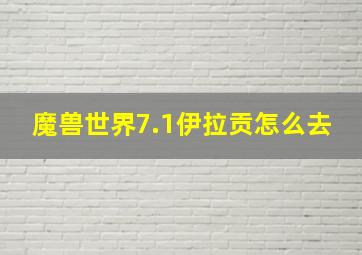 魔兽世界7.1伊拉贡怎么去